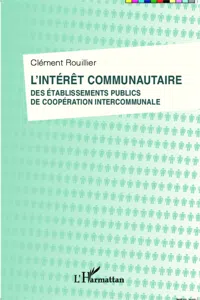 Clément Rouillier

L'INTÉRÊT COMMUNAUTAIRE

DES ÉTABLISSEMENTS PUBLICS DE COOPÉRATION INTERCOMMUNALE

L'Harmattan